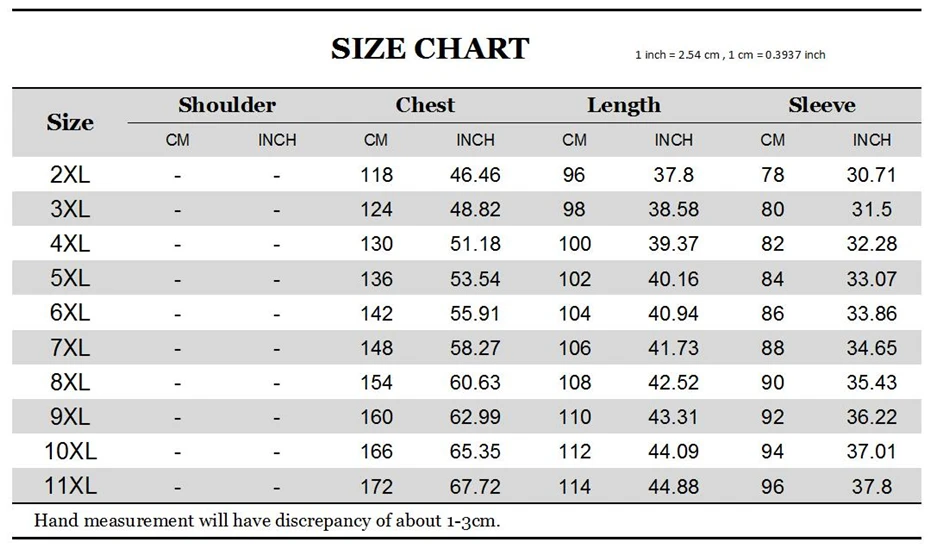 SIZE CHART

1 inch = 2.54 cm , 1 cm = 0.3937 inch

| Size | Shoulder CM | Shoulder INCH | Chest CM | Chest INCH | Length CM | Length INCH | Sleeve CM | Sleeve INCH |
|---|---|---|---|---|---|---|---|---|
| 2XL | - | - | 118 | 46.46 | 96 | 37.8 | 78 | 30.71 |
| 3XL | - | - | 124 | 48.82 | 98 | 38.58 | 80 | 31.5 |
| 4XL | - | - | 130 | 51.18 | 100 | 39.37 | 82 | 32.28 |
| 5XL | - | - | 136 | 53.54 | 102 | 40.16 | 84 | 33.07 |
| 6XL | - | - | 142 | 55.91 | 104 | 40.94 | 86 | 33.86 |
| 7XL | - | - | 148 | 58.27 | 106 | 41.73 | 88 | 34.65 |
| 8XL | - | - | 154 | 60.63 | 108 | 42.52 | 90 | 35.43 |
| 9XL | - | - | 160 | 62.99 | 110 | 43.31 | 92 | 36.22 |
| 10XL | - | - | 166 | 65.35 | 112 | 44.09 | 94 | 37.01 |
| 11XL | - | - | 172 | 67.72 | 114 | 44.88 | 96 | 37.8 |

Hand measurement will have discrepancy of about 1-3cm.